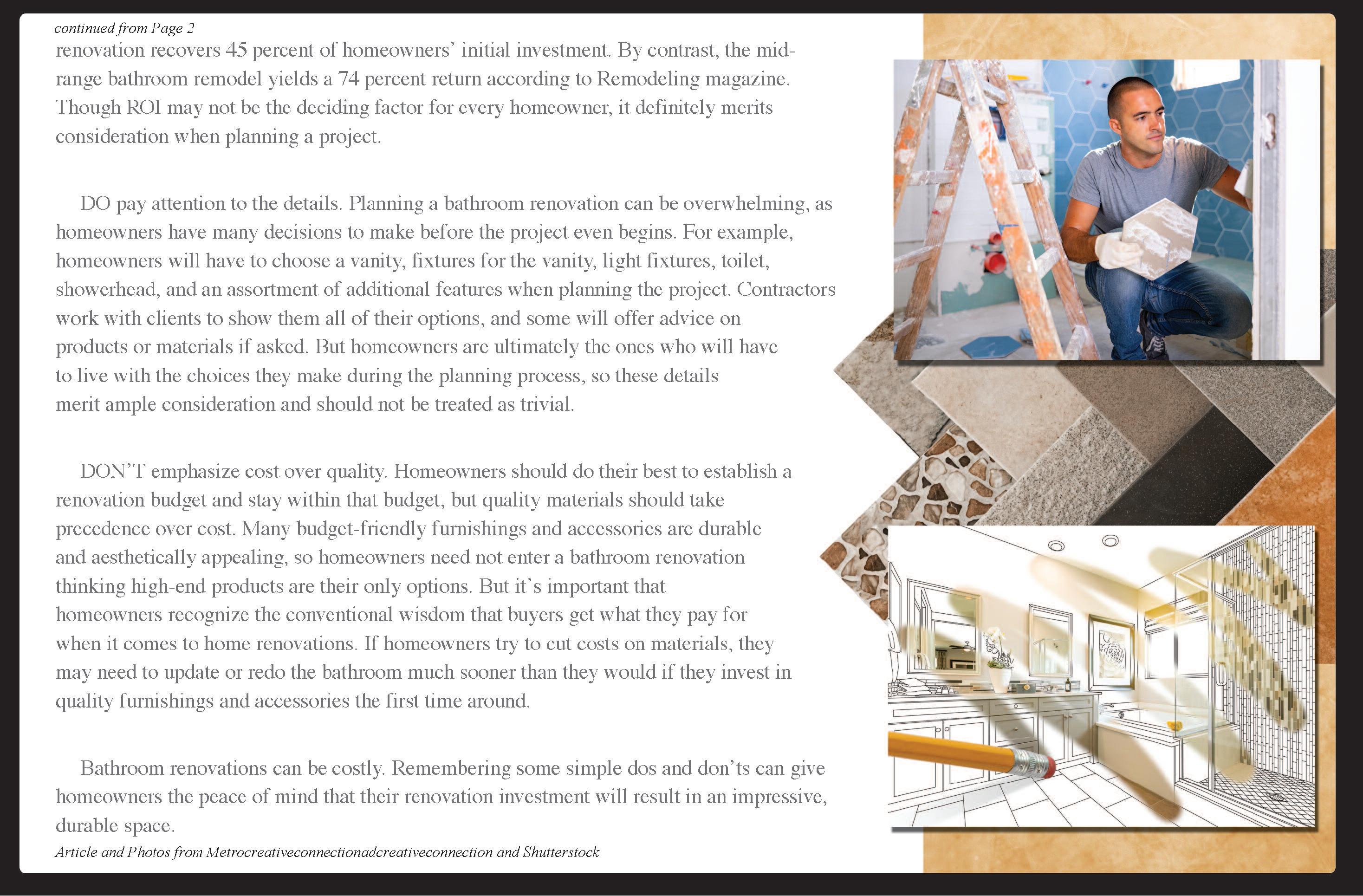 continued from Page 2

renovation recovers 45 percent of homeowners' initial investment. By contrast, the mid-range bathroom remodel yields a 74 percent return according to Remodeling magazine. Though ROI may not be the deciding factor for every homeowner, it definitely merits consideration when planning a project.

DO pay attention to the details. Planning a bathroom renovation can be overwhelming, as homeowners have many decisions to make before the project even begins. For example, homeowners will have to choose a vanity, fixtures for the vanity, light fixtures, toilet, showerhead, and an assortment of additional features when planning the project. Contractors work with clients to show them all of their options, and some will offer advice on products or materials if asked. But homeowners are ultimately the ones who will have to live with the choices they make during the planning process, so these details merit ample consideration and should not be treated as trivial.

DON'T emphasize cost over quality. Homeowners should do their best to establish a renovation budget and stay within that budget, but quality materials should take precedence over cost. Many budget-friendly furnishings and accessories are durable and aesthetically appealing, so homeowners need not enter a bathroom renovation thinking high-end products are their only options. But it's important that homeowners recognize the conventional wisdom that buyers get what they pay for when it comes to home renovations. If homeowners try to cut costs on materials, they may need to update or redo the bathroom much sooner than they would if they invest in quality furnishings and accessories the first time around.

Bathroom renovations can be costly. Remembering some simple dos and don'ts can give homeowners the peace of mind that their renovation investment will result in an impressive, durable space.

Article and Photos from Metrocreativeconnectionadcreativeconnection and Shutterstock